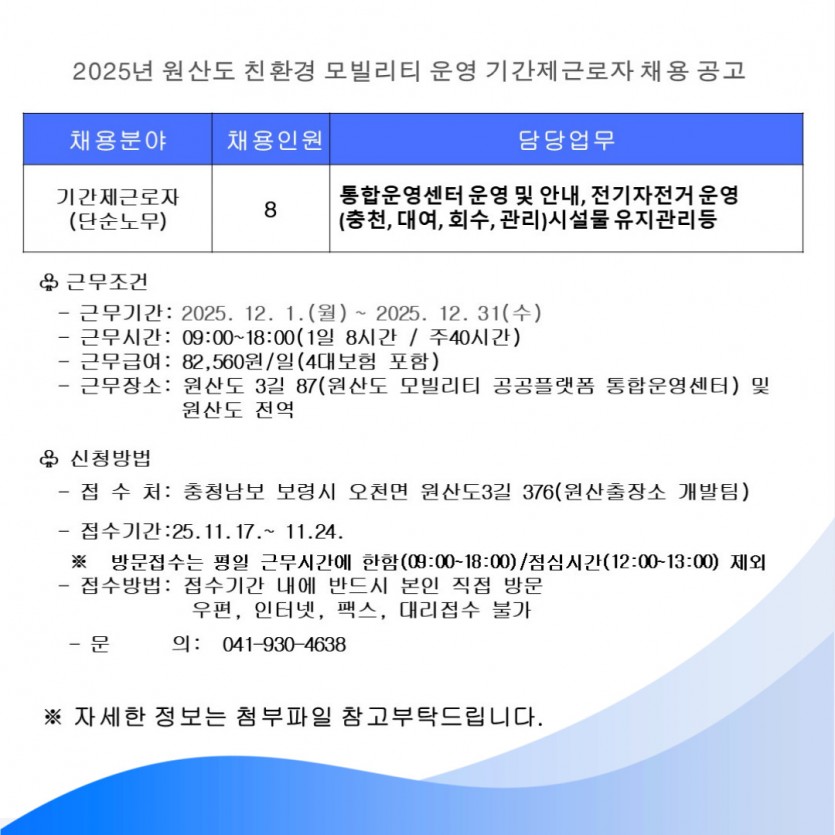 2025년 원산도 친환경 모빌리티 운영 기간제근로자 채용 공고

| 채용분야 | 채용인원 | 담당업무 |
|---|---|---|
| 기간제근로자 (단순노무) | 8 | 통합운영센터 운영 및 안내, 전기자전거 운영 (충천, 대여, 회수, 관리)시설물 유지관리등 |

♧ 근무조건
- 근무기간: 2025. 12. 1.(월) ~ 2025. 12. 31(수)
- 근무시간: 09:00~18:00(1일 8시간 / 주40시간)
- 근무급여: 82,560원/일(4대보험 포함)
- 근무장소: 원산도 3길 87(원산도 모빌리티 공공플랫폼 통합운영센터) 및 원산도 전역

♧ 신청방법
- 접 수 처: 충청남보 보령시 오천면 원산도3길 376(원산출장소 개발팀)

- 접수기간:25.11.17.~ 11.24.

※ 방문접수는 평일 근무시간에 한함(09:00~18:00)/점심시간(12:00~13:00) 제외
- 접수방법: 접수기간 내에 반드시 본인 직접 방문
우편, 인터넷, 팩스, 대리접수 불가

- 문 의: 041-930-4638

※ 자세한 정보는 첨부파일 참고부탁드립니다.